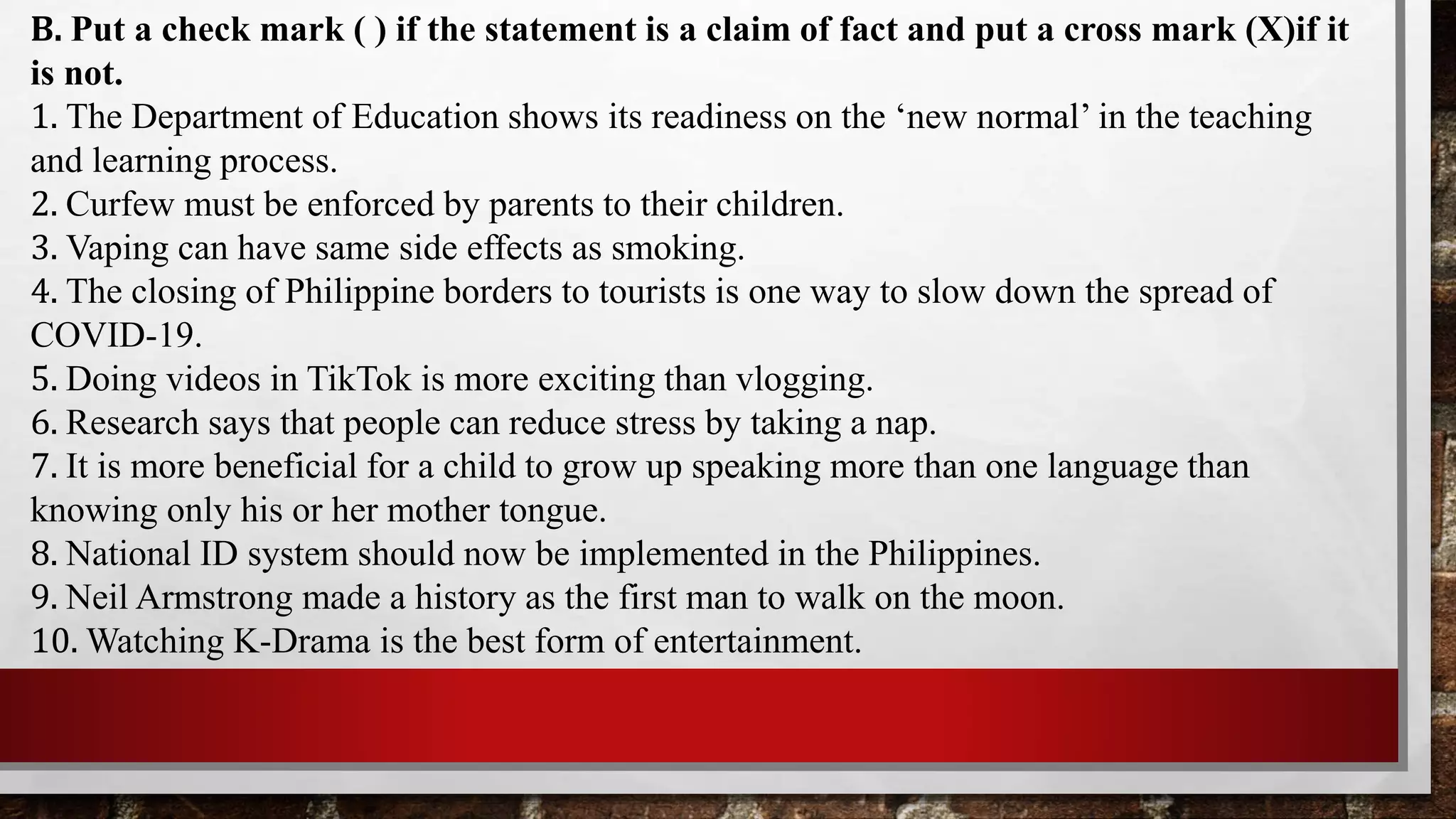 B. Put a check mark ( ) if the statement is a claim of fact and put a cross mark (X)if it is not.

1. The Department of Education shows its readiness on the ‘new normal’ in the teaching and learning process.
2. Curfew must be enforced by parents to their children.
3. Vaping can have same side effects as smoking.
4. The closing of Philippine borders to tourists is one way to slow down the spread of COVID-19.
5. Doing videos in TikTok is more exciting than vlogging.
6. Research says that people can reduce stress by taking a nap.
7. It is more beneficial for a child to grow up speaking more than one language than knowing only his or her mother tongue.
8. National ID system should now be implemented in the Philippines.
9. Neil Armstrong made a history as the first man to walk on the moon.
10. Watching K-Drama is the best form of entertainment.